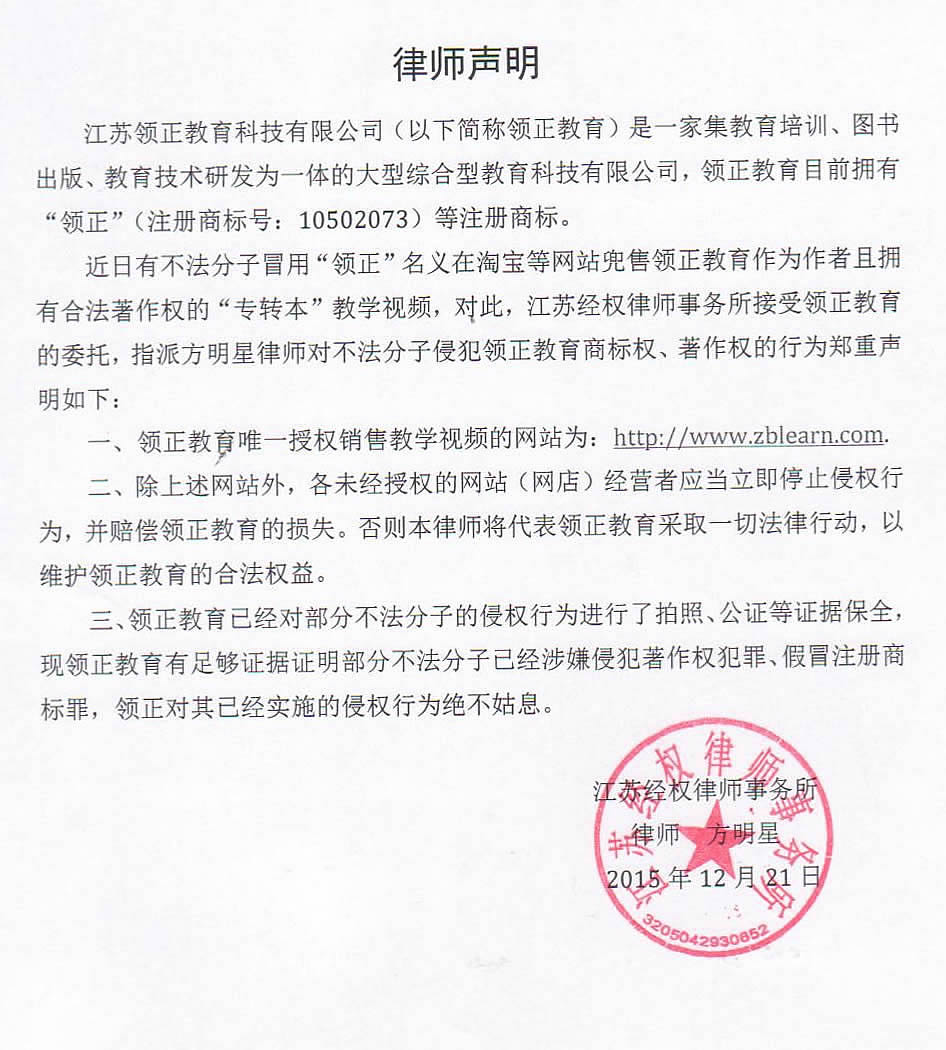 律师声明

江苏领正教育科技有限公司（以下简称领正教育）是一家集教育培训、图书出版、教育技术研发为一体的大型综合型教育科技有限公司，领正教育目前拥有“领正”（注册商标号：10502073）等注册商标。

近日有不法分子冒用“领正”名义在淘宝等网站兜售领正教育作为作者且拥有合法著作权的“专转本”教学视频，对此，江苏经权律师事务所接受领正教育的委托，指派方明星律师对不法分子侵犯领正教育商标权、著作权的行为郑重声明如下：

一、领正教育唯一授权销售教学视频的网站为：http://www.zblearn.com.

二、除上述网站外，各未经授权的网站（网店）经营者应当立即停止侵权行为，并赔偿领正教育的损失。否则本律师将代表领正教育采取一切法律行动，以维护领正教育的合法权益。

三、领正教育已经对部分不法分子的侵权行为进行了拍照、公证等证据保全，现领正教育有足够证据证明部分不法分子已经涉嫌侵犯著作权犯罪、假冒注册商标罪，领正对其已经实施的侵权行为绝不姑息。

江苏经权律师事务所
律师 方明星
2015 年 12 月 21 日

江苏经权律师事务所
3205042930852